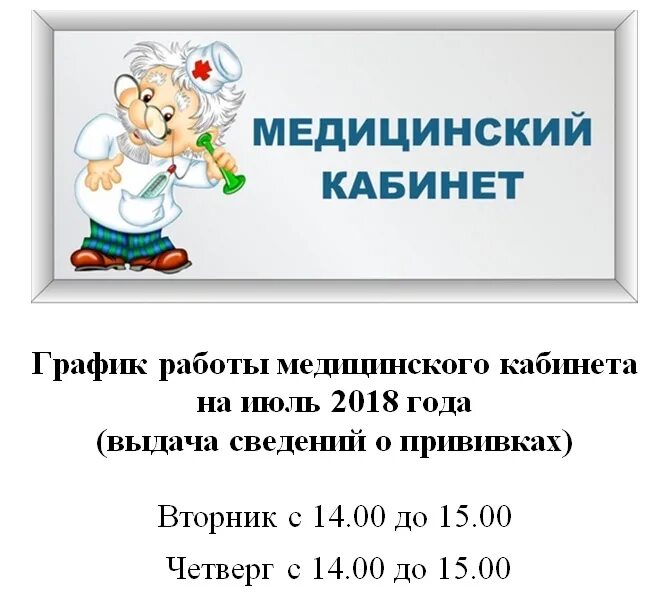 МЕДИЦИНСКИЙ КАБИНЕТ

График работы медицинского кабинета на июль 2018 года (выдача сведений о прививках)

Вторник с 14.00 до 15.00

Четверг с 14.00 до 15.00